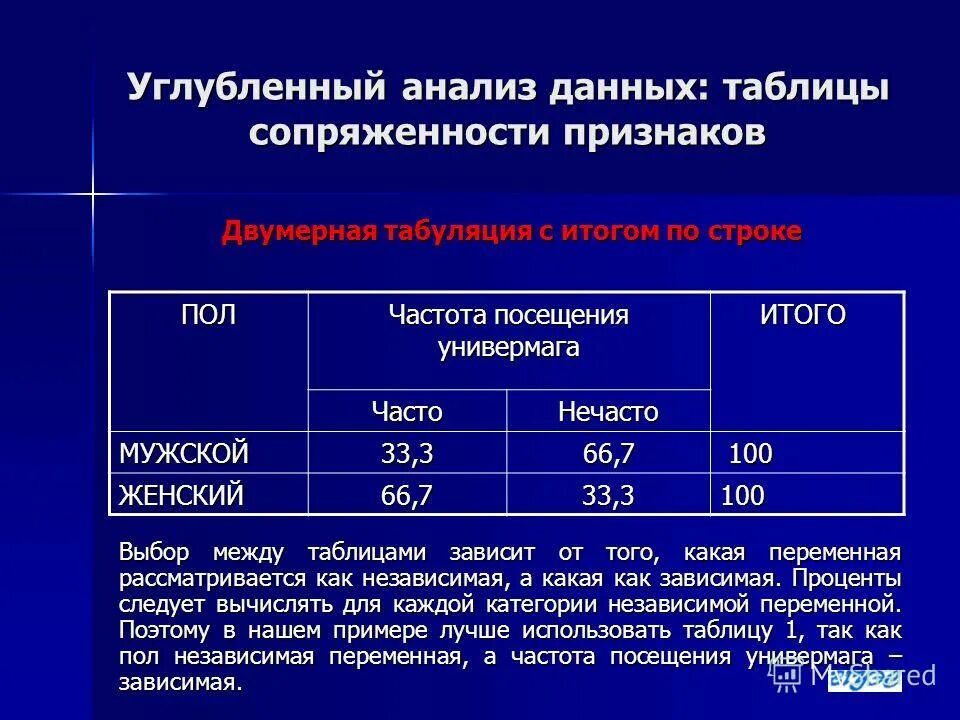 Углубленный анализ данных: таблицы сопряженности признаков

Двумерная табуляция с итогом по строке

| ПОЛ | Частота посещения универмага | | ИТОГО |
|---|---|---|---|
| | Часто | Нечасто | |
| МУЖСКОЙ | 33,3 | 66,7 | 100 |
| ЖЕНСКИЙ | 66,7 | 33,3 | 100 |

Выбор между таблицами зависит от того, какая переменная рассматривается как независимая, а какая как зависимая. Проценты следует вычислять для каждой категории независимой переменной. Поэтому в нашем примере лучше использовать таблицу 1, так как пол независимая переменная, а частота посещения универмага – зависимая.

MyShared